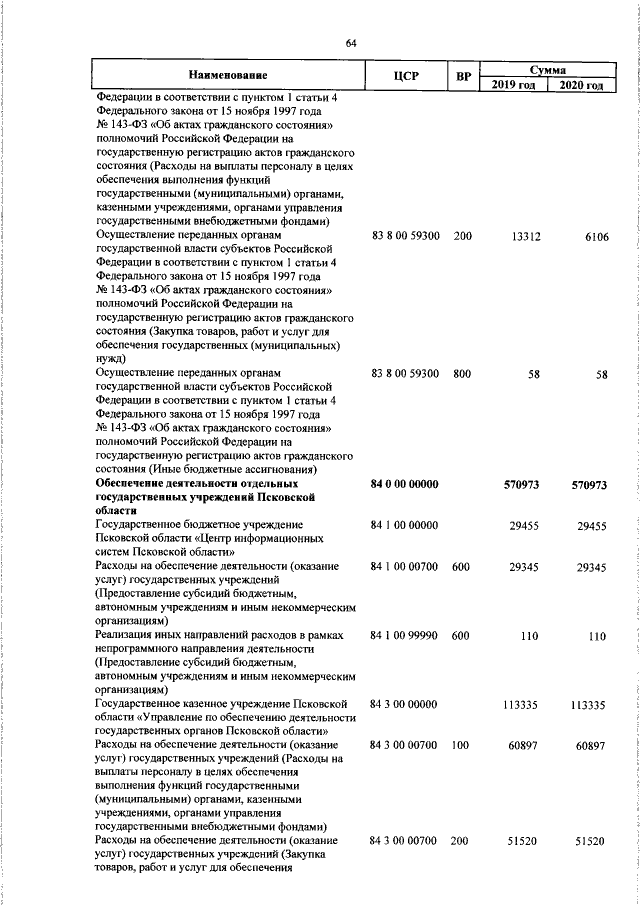 64

| Наименование | ЦСР | ВР | Сумма 2019 год | Сумма 2020 год |
|---|---|---|---|---|
| Федерации в соответствии с пунктом 1 статьи 4 Федерального закона от 15 ноября 1997 года № 143-ФЗ «Об актах гражданского состояния» полномочий Российской Федерации на государственную регистрацию актов гражданского состояния (Расходы на выплаты персоналу в целях обеспечения выполнения функций государственными (муниципальными) органами, казенными учреждениями, органами управления государственными внебюджетными фондами) | | | | |
| Осуществление переданных органам государственной власти субъектов Российской Федерации в соответствии с пунктом 1 статьи 4 Федерального закона от 15 ноября 1997 года № 143-ФЗ «Об актах гражданского состояния» полномочий Российской Федерации на государственную регистрацию актов гражданского состояния (Закупка товаров, работ и услуг для обеспечения государственных (муниципальных) нужд) | 83 8 00 59300 | 200 | 13312 | 6106 |
| Осуществление переданных органам государственной власти субъектов Российской Федерации в соответствии с пунктом 1 статьи 4 Федерального закона от 15 ноября 1997 года № 143-ФЗ «Об актах гражданского состояния» полномочий Российской Федерации на государственную регистрацию актов гражданского состояния (Иные бюджетные ассигнования) | 83 8 00 59300 | 800 | 58 | 58 |
| **Обеспечение деятельности отдельных государственных учреждений Псковской области** | **84 0 00 00000** | | **570973** | **570973** |
| Государственное бюджетное учреждение Псковской области «Центр информационных систем Псковской области» | 84 1 00 00000 | | 29455 | 29455 |
| Расходы на обеспечение деятельности (оказание услуг) государственных учреждений (Предоставление субсидий бюджетным, автономным учреждениям и иным некоммерческим организациям) | 84 1 00 00700 | 600 | 29345 | 29345 |
| Реализация иных направлений расходов в рамках непрограммного направления деятельности (Предоставление субсидий бюджетным, автономным учреждениям и иным некоммерческим организациям) | 84 1 00 99990 | 600 | 110 | 110 |
| Государственное казенное учреждение Псковской области «Управление по обеспечению деятельности государственных органов Псковской области» | 84 3 00 00000 | | 113335 | 113335 |
| Расходы на обеспечение деятельности (оказание услуг) государственных учреждений (Расходы на выплаты персоналу в целях обеспечения выполнения функций государственными (муниципальными) органами, казенными учреждениями, органами управления государственными внебюджетными фондами) | 84 3 00 00700 | 100 | 60897 | 60897 |
| Расходы на обеспечение деятельности (оказание услуг) государственных учреждений (Закупка товаров, работ и услуг для обеспечения | 84 3 00 00700 | 200 | 51520 | 51520 |